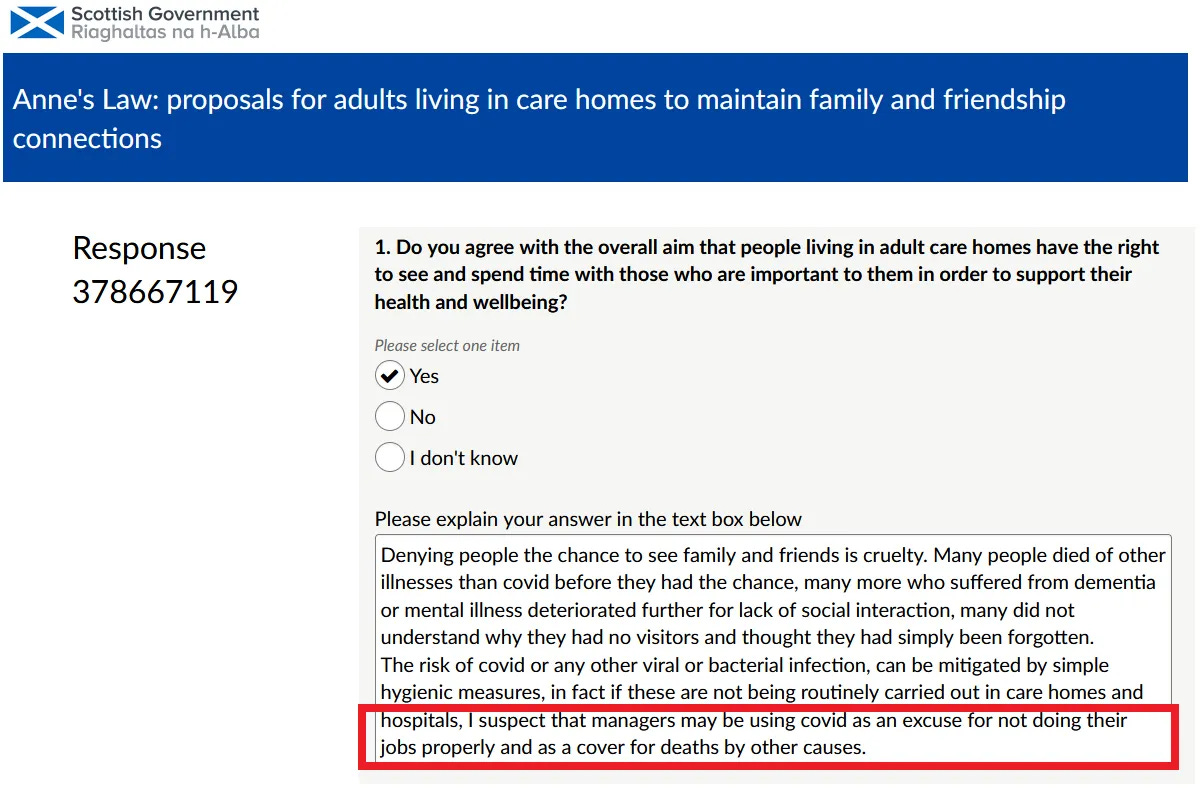 Scottish Government
Riaghaltas na h-Alba

Anne's Law: proposals for adults living in care homes to maintain family and friendship connections

Response 378667119

1. Do you agree with the overall aim that people living in adult care homes have the right to see and spend time with those who are important to them in order to support their health and wellbeing?

Please select one item

Yes

No

I don't know

Please explain your answer in the text box below

Denying people the chance to see family and friends is cruelty. Many people died of other illnesses than covid before they had the chance, many more who suffered from dementia or mental illness deteriorated further for lack of social interaction, many did not understand why they had no visitors and thought they had simply been forgotten.
The risk of covid or any other viral or bacterial infection, can be mitigated by simple hygienic measures, in fact if these are not being routinely carried out in care homes and hospitals, I suspect that managers may be using covid as an excuse for not doing their jobs properly and as a cover for deaths by other causes.